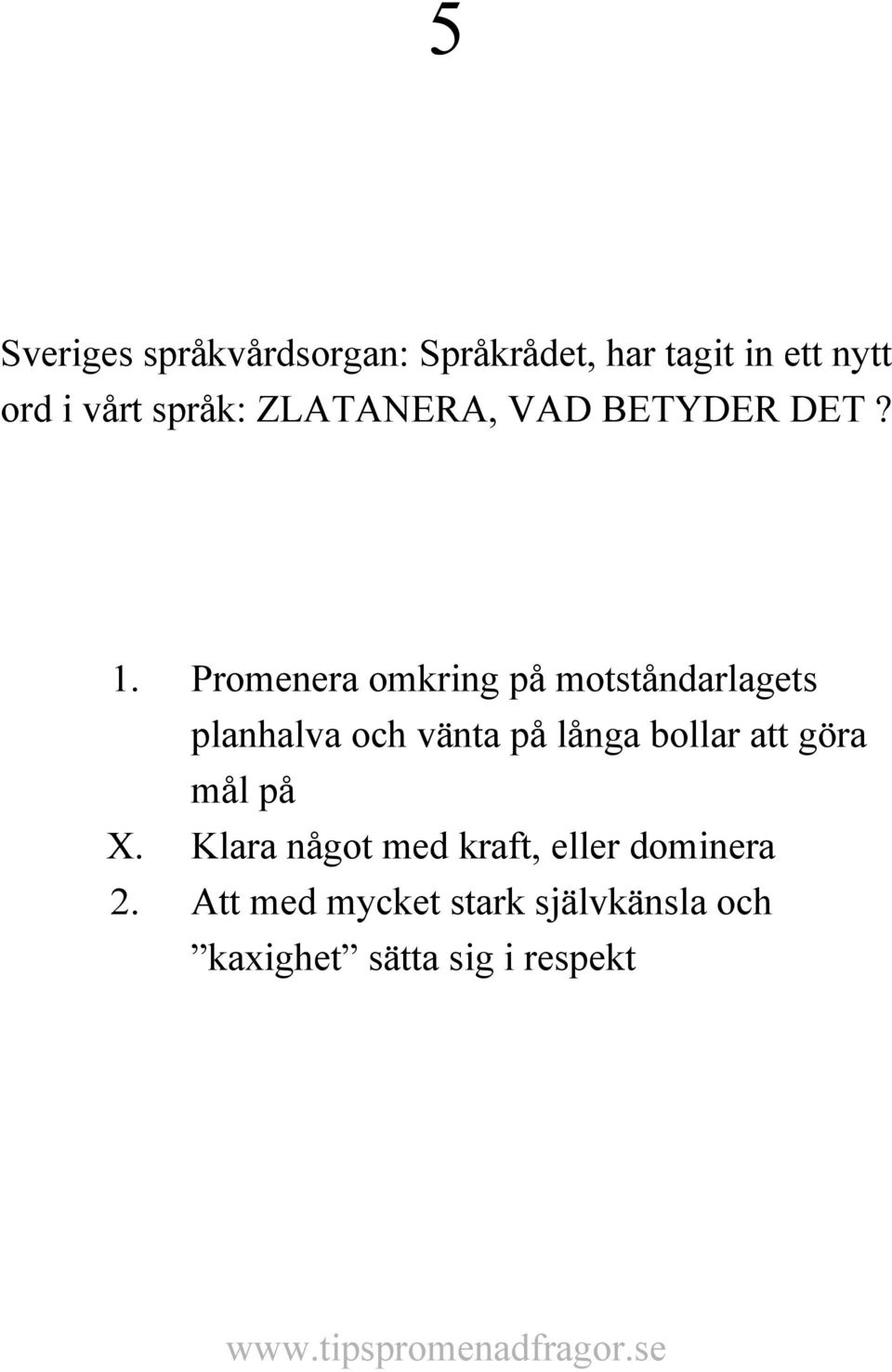 5

Sveriges språkvårdsorgan: Språkrådet, har tagit in ett nytt ord i vårt språk: ZLATANERA, VAD BETYDER DET ?

1. Promenera omkring på motståndarlagets planhalva och vänta på långa bollar att göra mål på
X. Klara något med kraft, eller dominera
2. Att med mycket stark självkänsla och ”kaxighet” sätta sig i respekt

www.tipspromenadfragor.se